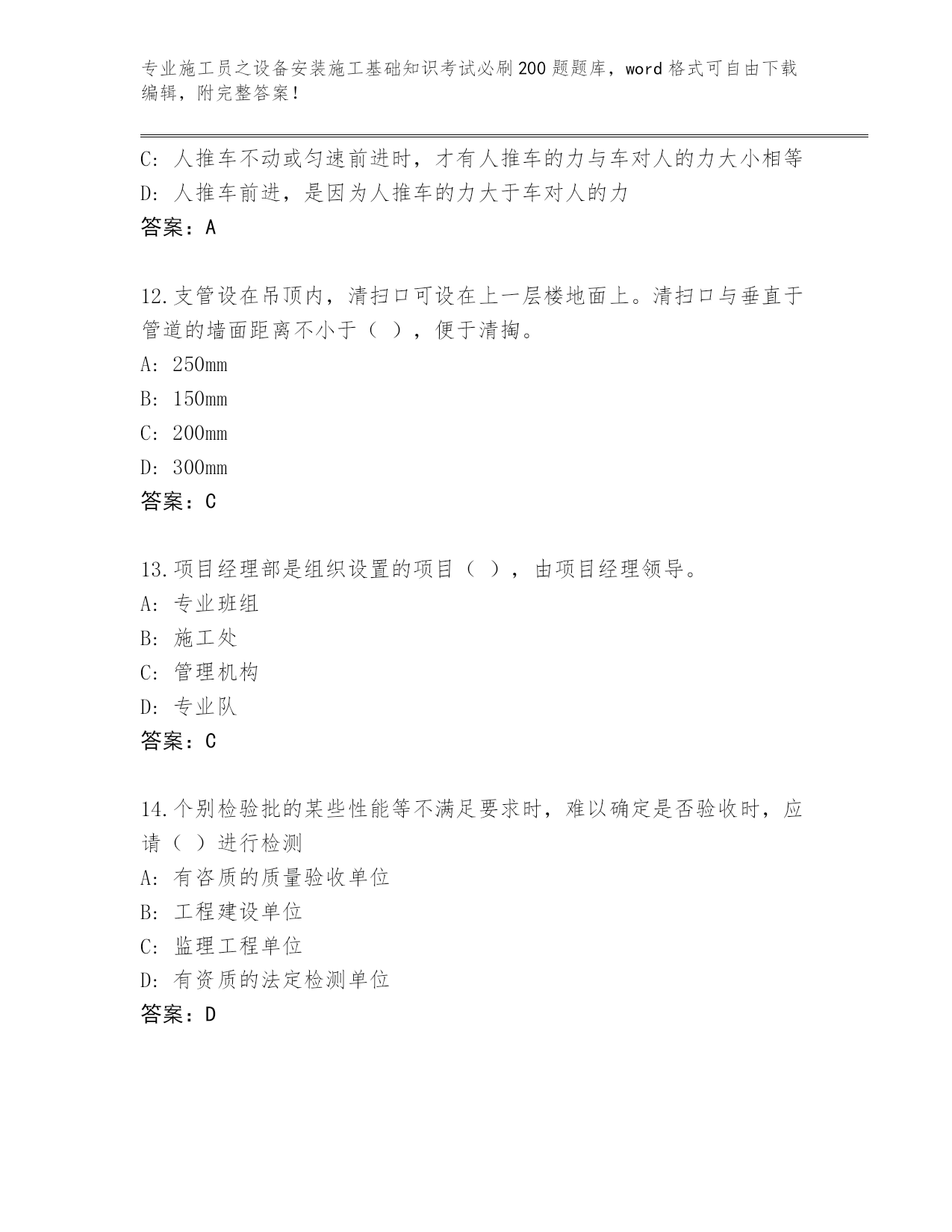 专业施工员之设备安装施工基础知识考试必刷200题题库，word格式可自由下载编辑，附完整答案！

C：人推车不动或匀速前进时，才有人推车的力与车对人的力大小相等
D：人推车前进，是因为人推车的力大于车对人的力
答案：A

12.支管设在吊顶内，清扫口可设在上一层楼地面上。清扫口与垂直于管道的墙面距离不小于（ ），便于清掏。
A：250mm
B：150mm
C：200mm
D：300mm
答案：C

13.项目经理部是组织设置的项目（ ），由项目经理领导。
A：专业班组
B：施工处
C：管理机构
D：专业队
答案：C

14.个别检验批的某些性能等不满足要求时，难以确定是否验收时，应请（ ）进行检测
A：有咨质的质量验收单位
B：工程建设单位
C：监理工程单位
D：有资质的法定检测单位
答案：D